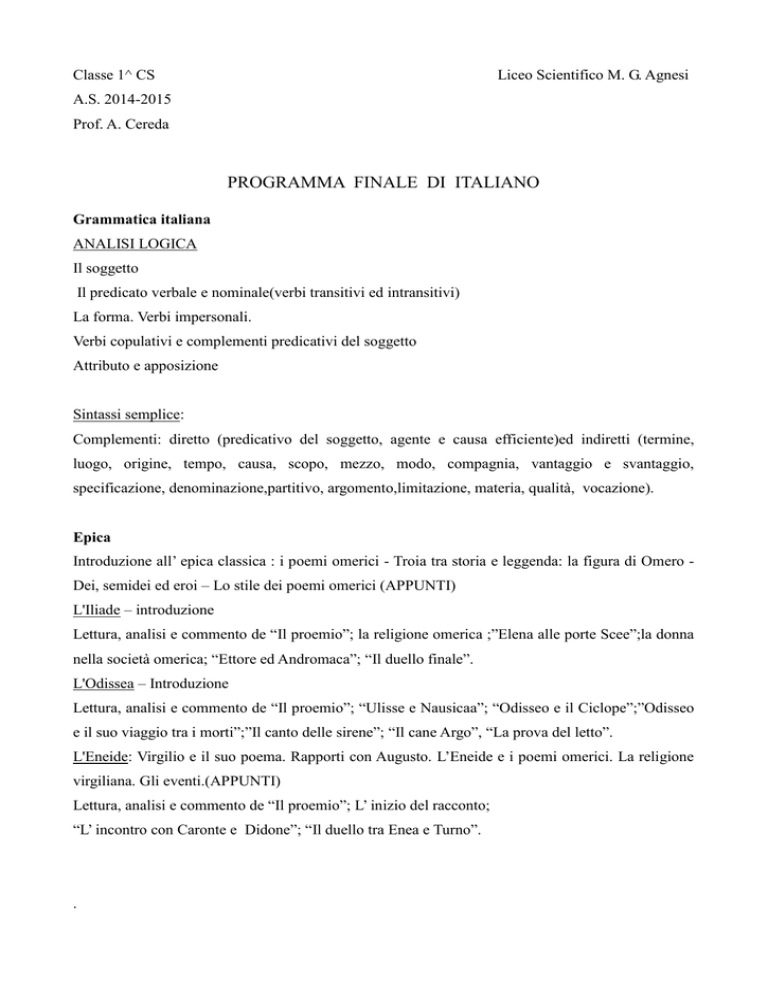 Classe 1^ CS

Liceo Scientifico M. G. Agnesi

A.S. 2014-2015

Prof. A. Cereda

PROGRAMMA FINALE DI ITALIANO

Grammatica italiana

ANALISI LOGICA

Il soggetto

Il predicato verbale e nominale(verbi transitivi ed intransitivi)

La forma. Verbi impersonali.

Verbi copulativi e complementi predicativi del soggetto

Attributo e apposizione

Sintassi semplice:

Complementi: diretto (predicativo del soggetto, agente e causa efficiente)ed indiretti (termine, luogo, origine, tempo, causa, scopo, mezzo, modo, compagnia, vantaggio e svantaggio, specificazione, denominazione,partitivo, argomento,limitazione, materia, qualità, vocazione).

Epica

Introduzione all' epica classica : i poemi omerici - Troia tra storia e leggenda: la figura di Omero - Dei, semidei ed eroi – Lo stile dei poemi omerici (APPUNTI)

L'Iliade – introduzione

Lettura, analisi e commento de "Il proemio"; la religione omerica ;"Elena alle porte Scee";la donna nella società omerica; "Ettore ed Andromaca"; "Il duello finale".

L'Odissea – Introduzione

Lettura, analisi e commento de "Il proemio"; "Ulisse e Nausicaa"; "Odisseo e il Ciclope";"Odisseo e il suo viaggio tra i morti";"Il canto delle sirene"; "Il cane Argo", "La prova del letto".

L'Eneide: Virgilio e il suo poema. Rapporti con Augusto. L'Eneide e i poemi omerici. La religione virgiliana. Gli eventi.(APPUNTI)

Lettura, analisi e commento de "Il proemio"; L' inizio del racconto;

"L' incontro con Caronte e Didone"; "Il duello tra Enea e Turno".

.